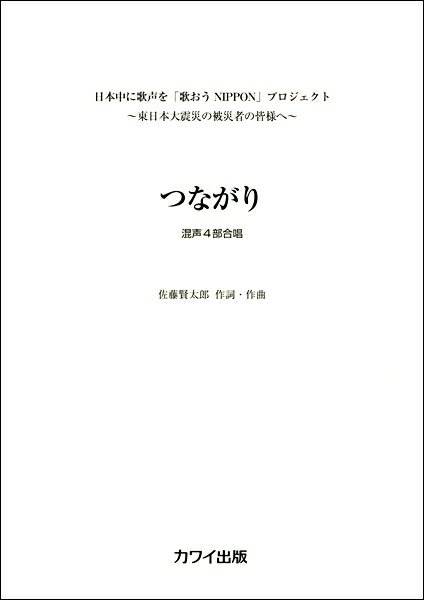 日本中に歌声を「歌おう NIPPON」プロジェクト
～東日本大震災の被災者の皆様へ～

つながり

混声４部合唱

佐藤賢太郎 作詞・作曲

カワイ出版